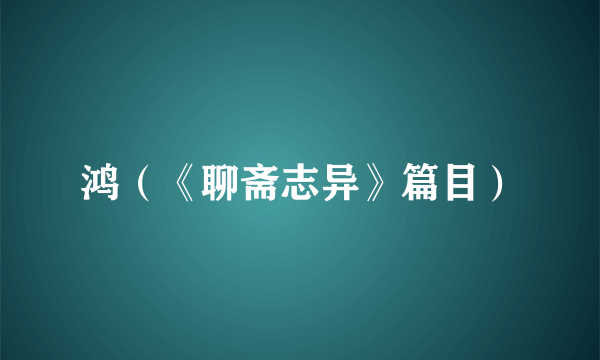 鸿（《聊斋志异》篇目）